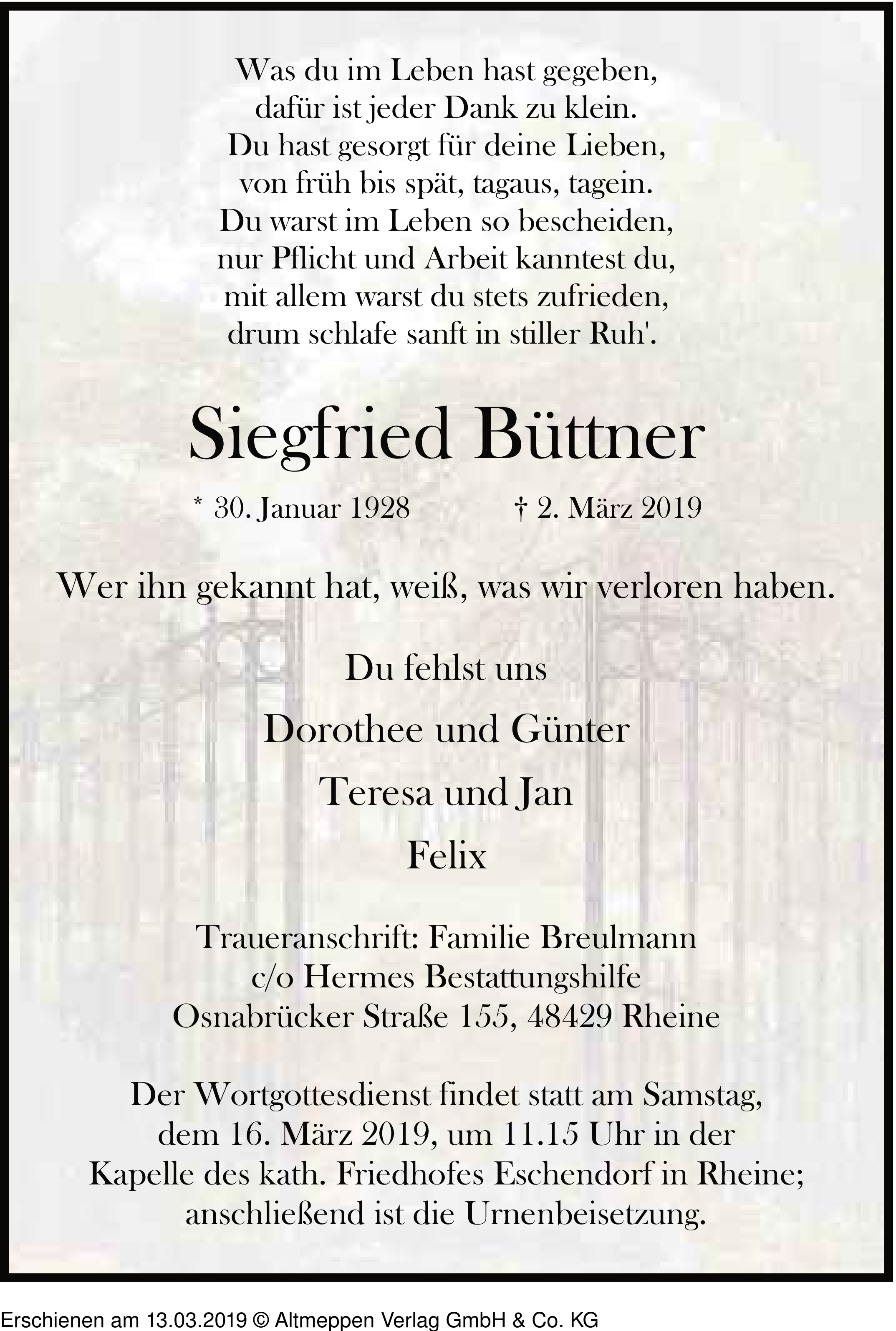 Was du im Leben hast gegeben,
dafür ist jeder Dank zu klein.
Du hast gesorgt für deine Lieben,
von früh bis spät, tagaus, tagein.
Du warst im Leben so bescheiden,
nur Pflicht und Arbeit kanntest du,
mit allem warst du stets zufrieden,
drum schlafe sanft in stiller Ruh'.

Siegfried Büttner

* 30. Januar 1928 † 2. März 2019

Wer ihn gekannt hat, weiß, was wir verloren haben.

Du fehlst uns

Dorothee und Günter

Teresa und Jan

Felix

Traueranschrift: Familie Breulmann
c/o Hermes Bestattungshilfe
Osnabrücker Straße 155, 48429 Rheine

Der Wortgottesdienst findet statt am Samstag, dem 16. März 2019, um 11.15 Uhr in der Kapelle des kath. Friedhofes Eschendorf in Rheine; anschließend ist die Urnenbeisetzung.

Erschienen am 13.03.2019 © Altmeppen Verlag GmbH & Co. KG